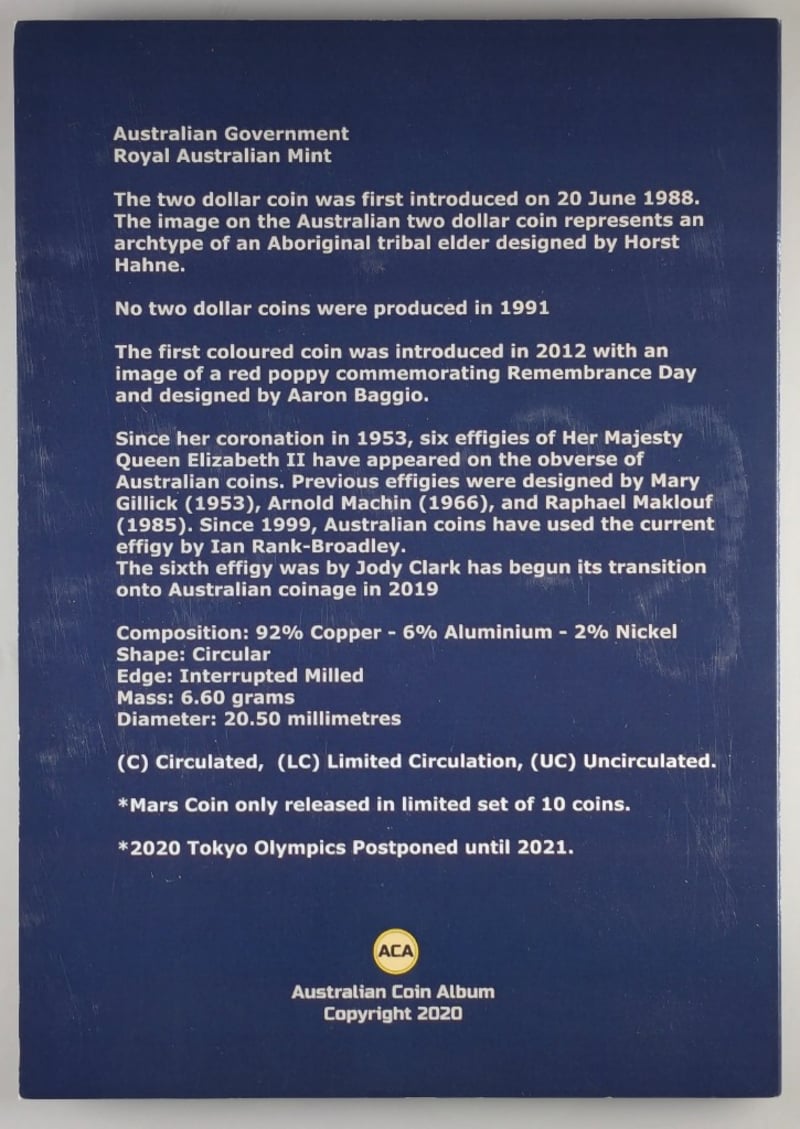 Australian Government
Royal Australian Mint

The two dollar coin was first introduced on 20 June 1988. The image on the Australian two dollar coin represents an archtype of an Aboriginal tribal elder designed by Horst Hahne.

No two dollar coins were produced in 1991

The first coloured coin was introduced in 2012 with an image of a red poppy commemorating Remembrance Day and designed by Aaron Baggio.

Since her coronation in 1953, six effigies of Her Majesty Queen Elizabeth II have appeared on the obverse of Australian coins. Previous effigies were designed by Mary Gillick (1953), Arnold Machin (1966), and Raphael Maklouf (1985). Since 1999, Australian coins have used the current effigy by Ian Rank-Broadley.
The sixth effigy was by Jody Clark has begun its transition onto Australian coinage in 2019

Composition: 92% Copper - 6% Aluminium - 2% Nickel
Shape: Circular
Edge: Interrupted Milled
Mass: 6.60 grams
Diameter: 20.50 millimetres

(C) Circulated, (LC) Limited Circulation, (UC) Uncirculated.

*Mars Coin only released in limited set of 10 coins.

*2020 Tokyo Olympics Postponed until 2021.

ACA

Australian Coin Album
Copyright 2020